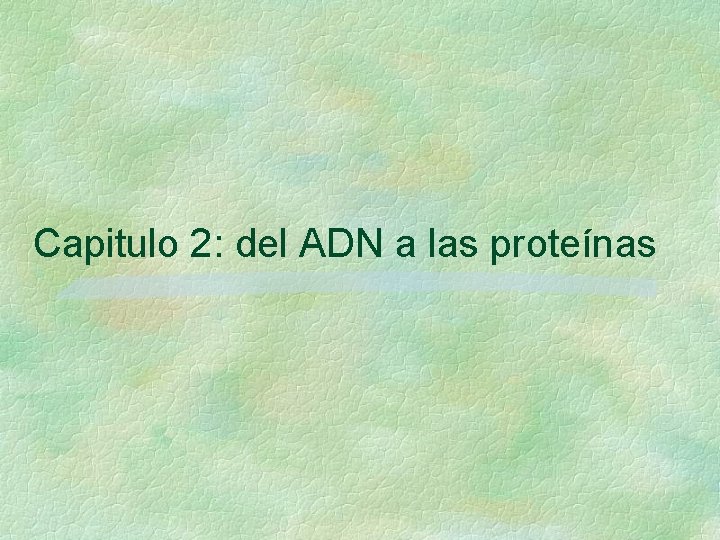 Capitulo 2: del ADN a las proteínas